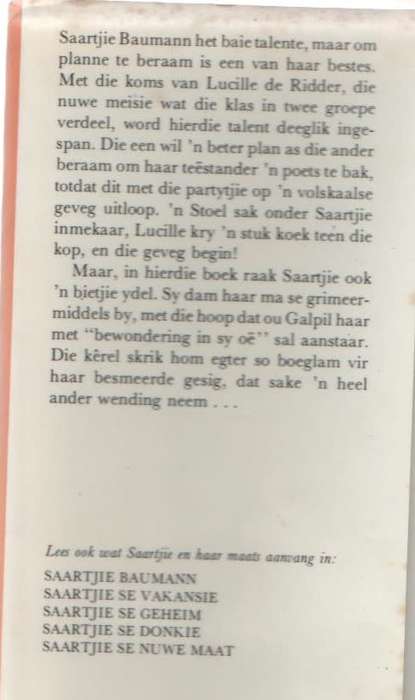 Saartjie Baumann het baie talente, maar om planne te beraam is een van haar bestes. Met die koms van Lucille de Ridder, die nuwe meisie wat die klas in twee groepe verdeel, word hierdie talent deeglik ingespan. Die een wil 'n beter plan as die ander beraam om haar teëstander 'n poets te bak, totdat dit met die partytjie op 'n volskaalse geveg uitloop. 'n Stoel sak onder Saartjie inmekaar, Lucille kry 'n stuk koek teen die kop, en die geveg begin!

Maar, in hierdie boek raak Saartjie ook 'n bietjie ydel. Sy dam haar ma se grimeermiddels by, met die hoop dat ou Galpil haar met "bewondering in sy oë" sal aanstaar. Die kêrel skrik hom egter so boeglam vir haar besmeerde gesig, dat sake 'n heel ander wending neem . . .

Lees ook wat Saartjie en haar maats aanvang in:
SAARTJIE BAUMANN
SAARTJIE SE VAKANSIE
SAARTJIE SE GEHEIM
SAARTJIE SE DONKIE
SAARTJIE SE NUWE MAAT